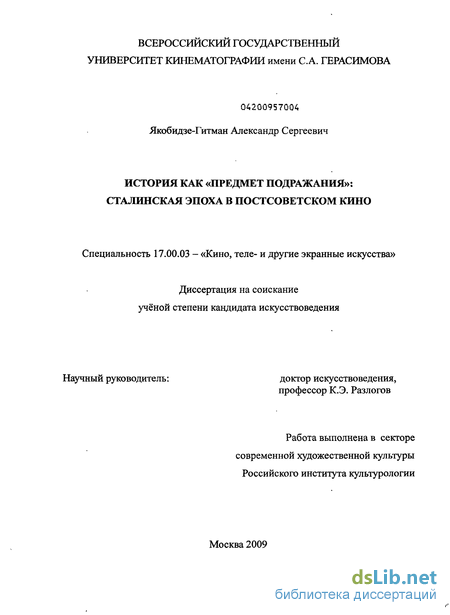 ВСЕРОССИЙСКИЙ ГОСУДАРСТВЕННЫЙ
УНИВЕРСИТЕТ КИНЕМАТОГРАФИИ имени С.А. ГЕРАСИМОВА

04200957004

Якобидзе-Гитман Александр Сергеевич

ИСТОРИЯ КАК «ПРЕДМЕТ ПОДРАЖАНИЯ»:
СТАЛИНСКАЯ ЭПОХА В ПОСТСОВЕТСКОМ КИНО

Специальность 17.00.03 – «Кино, теле- и другие экранные искусства»

Диссертация на соискание
учёной степени кандидата искусствоведения

Научный руководитель:

доктор искусствоведения,
профессор К.Э. Разлогов

Работа выполнена в секторе
современной художественной культуры
Российского института культурологии

Москва 2009

dsLib.net
библиотека диссертаций